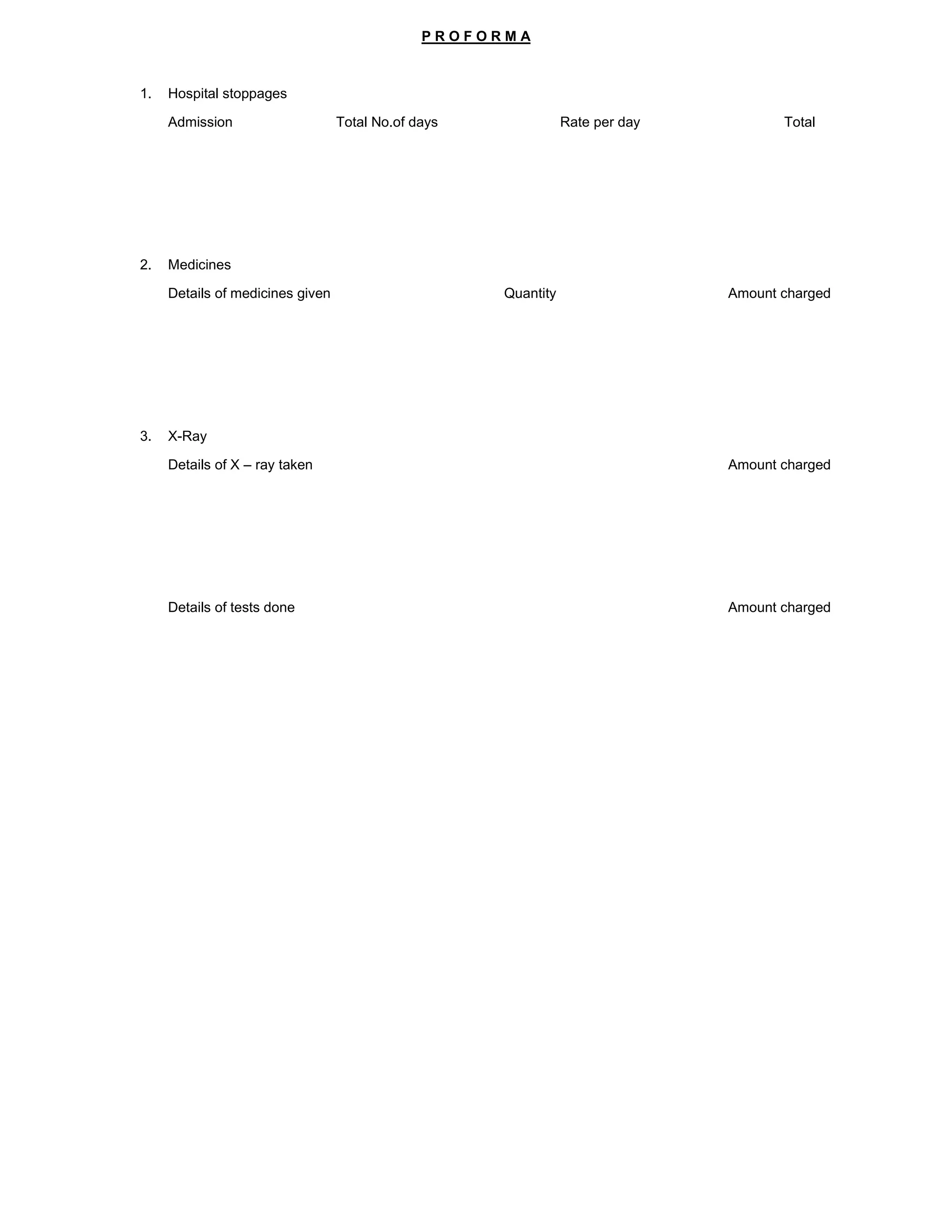 P R O F O R M A

1. Hospital stoppages

Admission Total No.of days Rate per day Total

2. Medicines

Details of medicines given Quantity Amount charged

3. X-Ray

Details of X – ray taken Amount charged

Details of tests done Amount charged